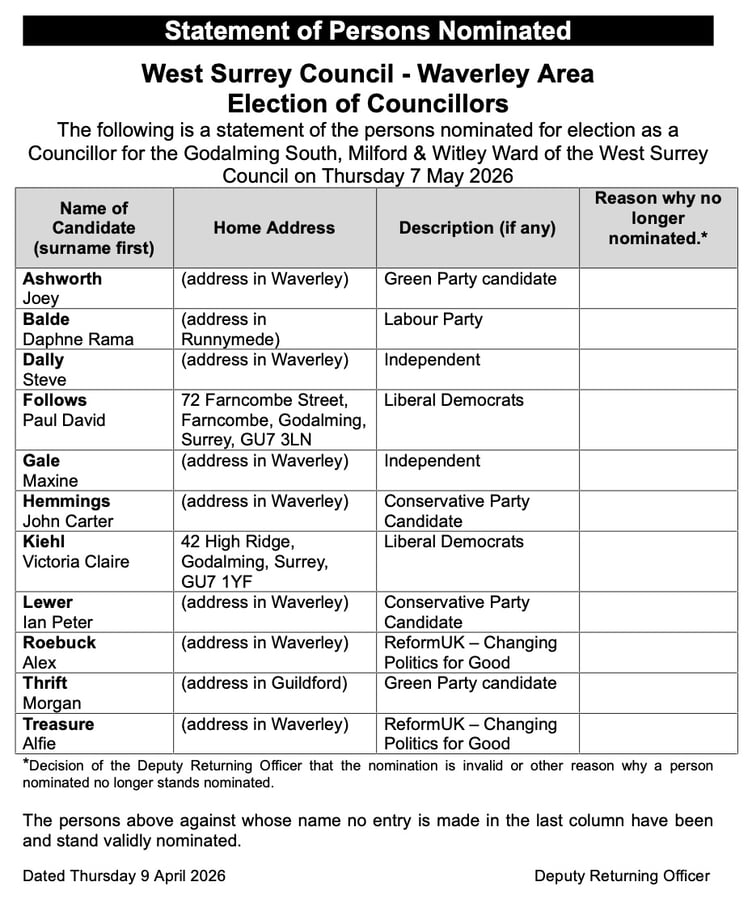 Statement of Persons Nominated

West Surrey Council - Waverley Area
Election of Councillors

The following is a statement of the persons nominated for election as a Councillor for the Godalming South, Milford & Witley Ward of the West Surrey Council on Thursday 7 May 2026

| Name of Candidate (surname first) | Home Address | Description (if any) | Reason why no longer nominated.* |
|---|---|---|---|
| Ashworth Joey | (address in Waverley) | Green Party candidate | |
| Balde Daphne Rama | (address in Runnymede) | Labour Party | |
| Dally Steve | (address in Waverley) | Independent | |
| Follows Paul David | 72 Farncombe Street, Farncombe, Godalming, Surrey, GU7 3LN | Liberal Democrats | |
| Gale Maxine | (address in Waverley) | Independent | |
| Hemmings John Carter | (address in Waverley) | Conservative Party Candidate | |
| Kiehl Victoria Claire | 42 High Ridge, Godalming, Surrey, GU7 1YF | Liberal Democrats | |
| Lewer Ian Peter | (address in Waverley) | Conservative Party Candidate | |
| Roebuck Alex | (address in Waverley) | ReformUK – Changing Politics for Good | |
| Thrift Morgan | (address in Guildford) | Green Party candidate | |
| Treasure Alfie | (address in Waverley) | ReformUK – Changing Politics for Good | |

*Decision of the Deputy Returning Officer that the nomination is invalid or other reason why a person nominated no longer stands nominated.

The persons above against whose name no entry is made in the last column have been and stand validly nominated.

Dated Thursday 9 April 2026

Deputy Returning Officer